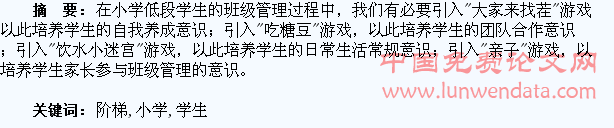 摘　要：在小学低段学生的班级管理过程中，我们有必要引入"大家来找茬"游戏以此培养学生的自我养成意识；引入"吃糖豆"游戏，以此培养学生的团队合作意识；引入"饮水小迷宫"游戏，以此培养学生的日常生活常规意识；引入"亲子"游戏，以培养学生家长参与班级管理的意识。

中国免费论文网
www.lunwendata.com

关键词：阶梯, 小学, 学生